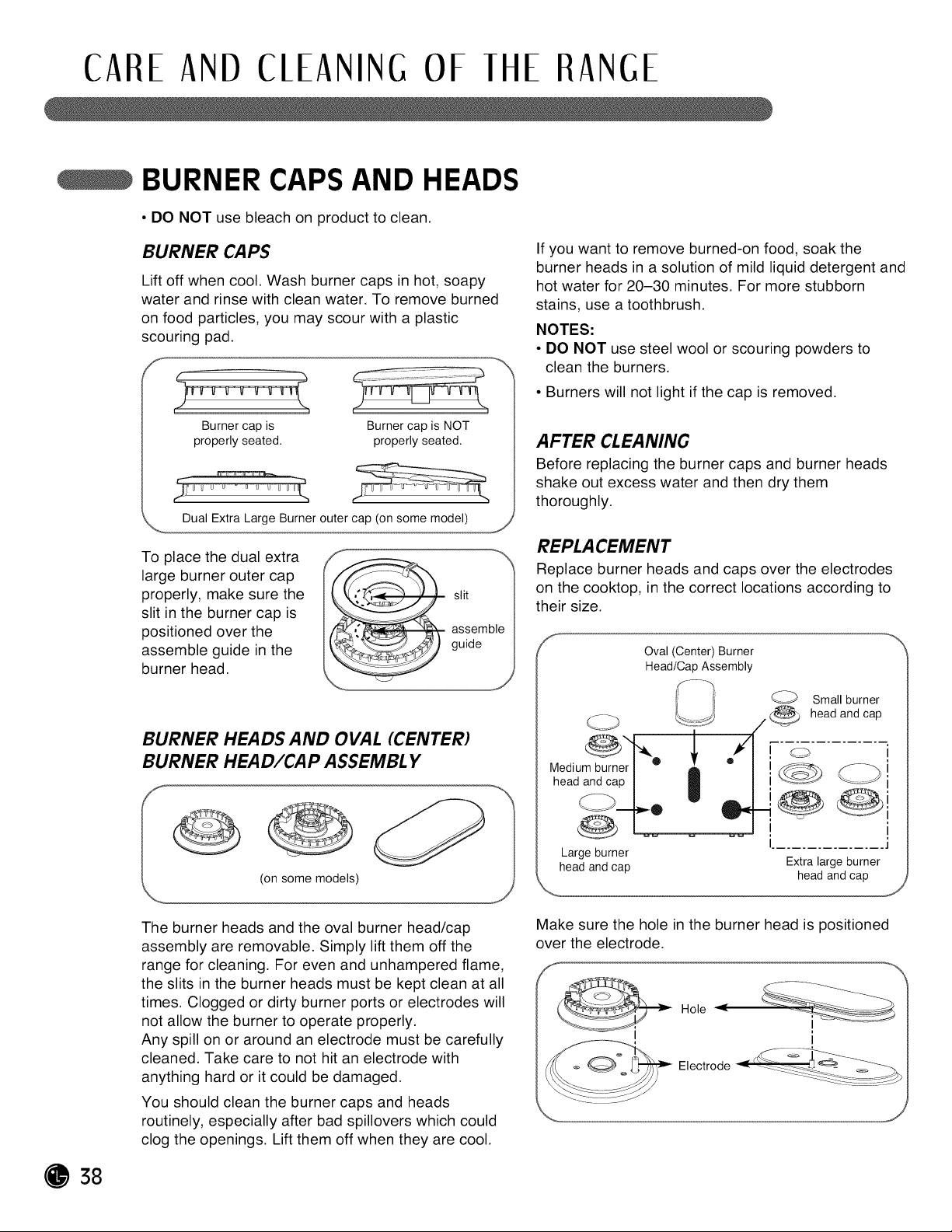 CARE AND CLEANING OF THE RANGE

BURNER CAPS AND HEADS

• DO NOT use bleach on product to clean.

BURNER CAPS

Lift off when cool. Wash burner caps in hot, soapy water and rinse with clean water. To remove burned on food particles, you may scour with a plastic scouring pad.

Burner cap is properly seated.

Burner cap is NOT properly seated.

Dual Extra Large Burner outer cap (on some model)

To place the dual extra large burner outer cap properly, make sure the slit in the burner cap is positioned over the assemble guide in the burner head.

slit

assemble guide

BURNER HEADS AND OVAL (CENTER) BURNER HEAD/CAP ASSEMBLY

(on some models)

The burner heads and the oval burner head/cap assembly are removable. Simply lift them off the range for cleaning. For even and unhampered flame, the slits in the burner heads must be kept clean at all times. Clogged or dirty burner ports or electrodes will not allow the burner to operate properly.
Any spill on or around an electrode must be carefully cleaned. Take care to not hit an electrode with anything hard or it could be damaged.

You should clean the burner caps and heads routinely, especially after bad spillovers which could clog the openings. Lift them off when they are cool.

If you want to remove burned-on food, soak the burner heads in a solution of mild liquid detergent and hot water for 20–30 minutes. For more stubborn stains, use a toothbrush.

NOTES:
• DO NOT use steel wool or scouring powders to clean the burners.
• Burners will not light if the cap is removed.

AFTER CLEANING

Before replacing the burner caps and burner heads shake out excess water and then dry them thoroughly.

REPLACEMENT

Replace burner heads and caps over the electrodes on the cooktop, in the correct locations according to their size.

Oval (Center) Burner Head/Cap Assembly

Small burner head and cap

Medium burner head and cap

Large burner head and cap

Extra large burner head and cap

Make sure the hole in the burner head is positioned over the electrode.

Hole

Electrode

38